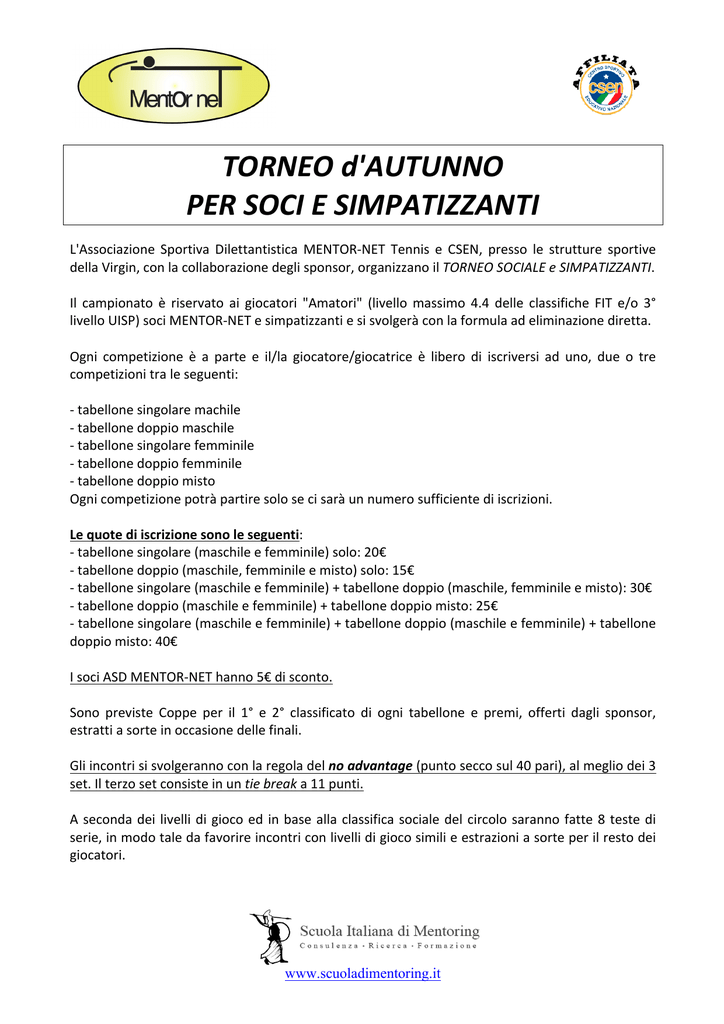 MentOr neT

AFFILIATA
CENTRO SPORTIVO EDUCATIVO NAZIONALE
csen

TORNEO d'AUTUNNO
PER SOCI E SIMPATIZZANTI

L'Associazione Sportiva Dilettantistica MENTOR-NET Tennis e CSEN, presso le strutture sportive della Virgin, con la collaborazione degli sponsor, organizzano il TORNEO SOCIALE e SIMPATIZZANTI.

Il campionato è riservato ai giocatori "Amatori" (livello massimo 4.4 delle classifiche FIT e/o 3° livello UISP) soci MENTOR-NET e simpatizzanti e si svolgerà con la formula ad eliminazione diretta.

Ogni competizione è a parte e il/la giocatore/giocatrice è libero di iscriversi ad uno, due o tre competizioni tra le seguenti:

- tabellone singolare machile
- tabellone doppio maschile
- tabellone singolare femminile
- tabellone doppio femminile
- tabellone doppio misto
Ogni competizione potrà partire solo se ci sarà un numero sufficiente di iscrizioni.

Le quote di iscrizione sono le seguenti:
- tabellone singolare (maschile e femminile) solo: 20€
- tabellone doppio (maschile, femminile e misto) solo: 15€
- tabellone singolare (maschile e femminile) + tabellone doppio (maschile, femminile e misto): 30€
- tabellone doppio (maschile e femminile) + tabellone doppio misto: 25€
- tabellone singolare (maschile e femminile) + tabellone doppio (maschile e femminile) + tabellone doppio misto: 40€

I soci ASD MENTOR-NET hanno 5€ di sconto.

Sono previste Coppe per il 1° e 2° classificato di ogni tabellone e premi, offerti dagli sponsor, estratti a sorte in occasione delle finali.

Gli incontri si svolgeranno con la regola del no advantage (punto secco sul 40 pari), al meglio dei 3 set. Il terzo set consiste in un tie break a 11 punti.

A seconda dei livelli di gioco ed in base alla classifica sociale del circolo saranno fatte 8 teste di serie, in modo tale da favorire incontri con livelli di gioco simili e estrazioni a sorte per il resto dei giocatori.

Scuola Italiana di Mentoring
Consulenza · Ricerca · Formazione

www.scuoladimentoring.it